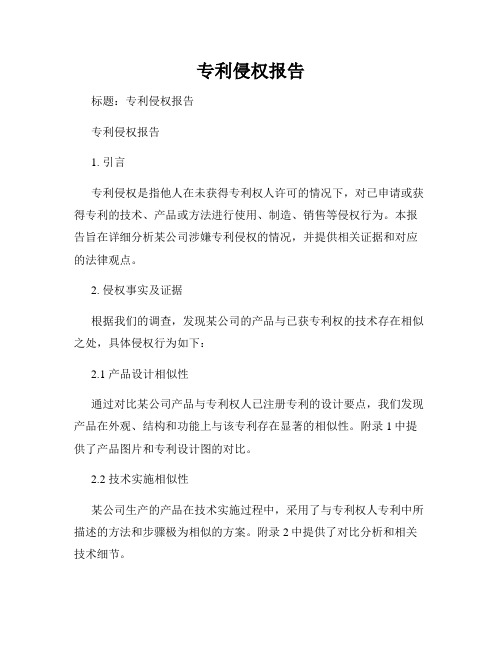 专利侵权报告

标题：专利侵权报告

专利侵权报告

1. 引言

专利侵权是指他人在未获得专利权人许可的情况下，对已申请或获得专利的技术、产品或方法进行使用、制造、销售等侵权行为。本报告旨在详细分析某公司涉嫌专利侵权的情况，并提供相关证据和对应的法律观点。

2. 侵权事实及证据

根据我们的调查，发现某公司的产品与已获专利权的技术存在相似之处，具体侵权行为如下：

2.1 产品设计相似性

通过对比某公司产品与专利权人已注册专利的设计要点，我们发现产品在外观、结构和功能上与该专利存在显著的相似性。附录 1 中提供了产品图片和专利设计图的对比。

2.2 技术实施相似性

某公司生产的产品在技术实施过程中，采用了与专利权人专利中所描述的方法和步骤极为相似的方案。附录 2 中提供了对比分析和相关技术细节。